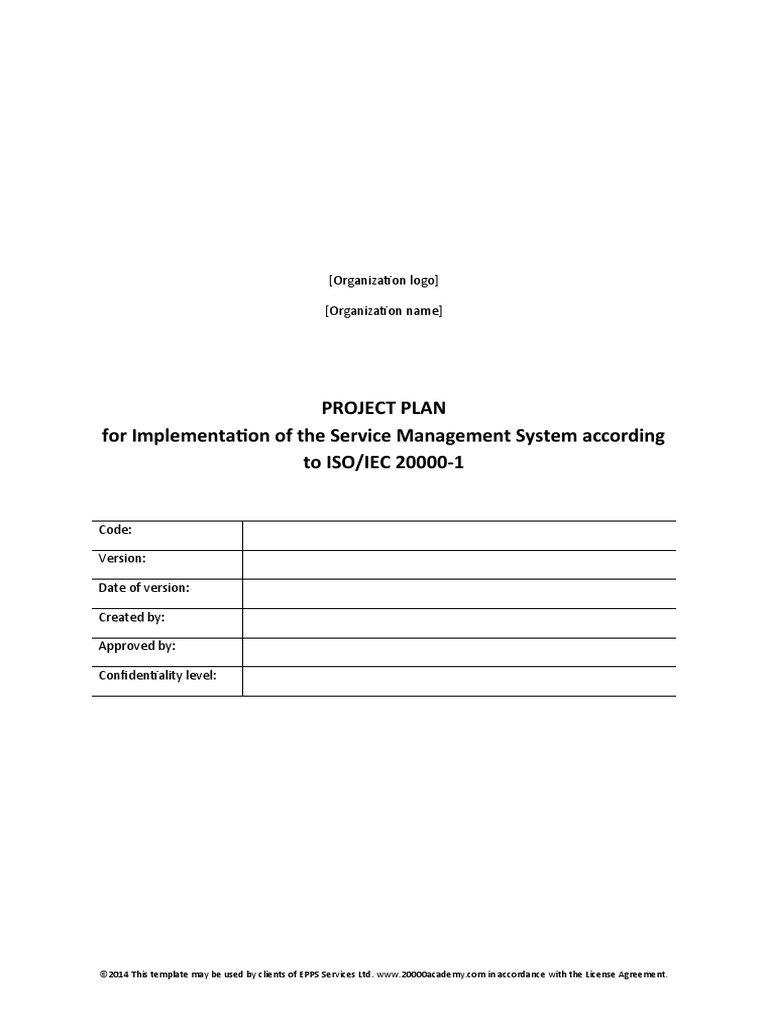 [Organization logo]

[Organization name]

PROJECT PLAN
for Implementation of the Service Management System according to ISO/IEC 20000-1

| Code: | |
|---|---|
| Version: | |
| Date of version: | |
| Created by: | |
| Approved by: | |
| Confidentiality level: | |

©2014 This template may be used by clients of EPPS Services Ltd. www.20000academy.com in accordance with the License Agreement.